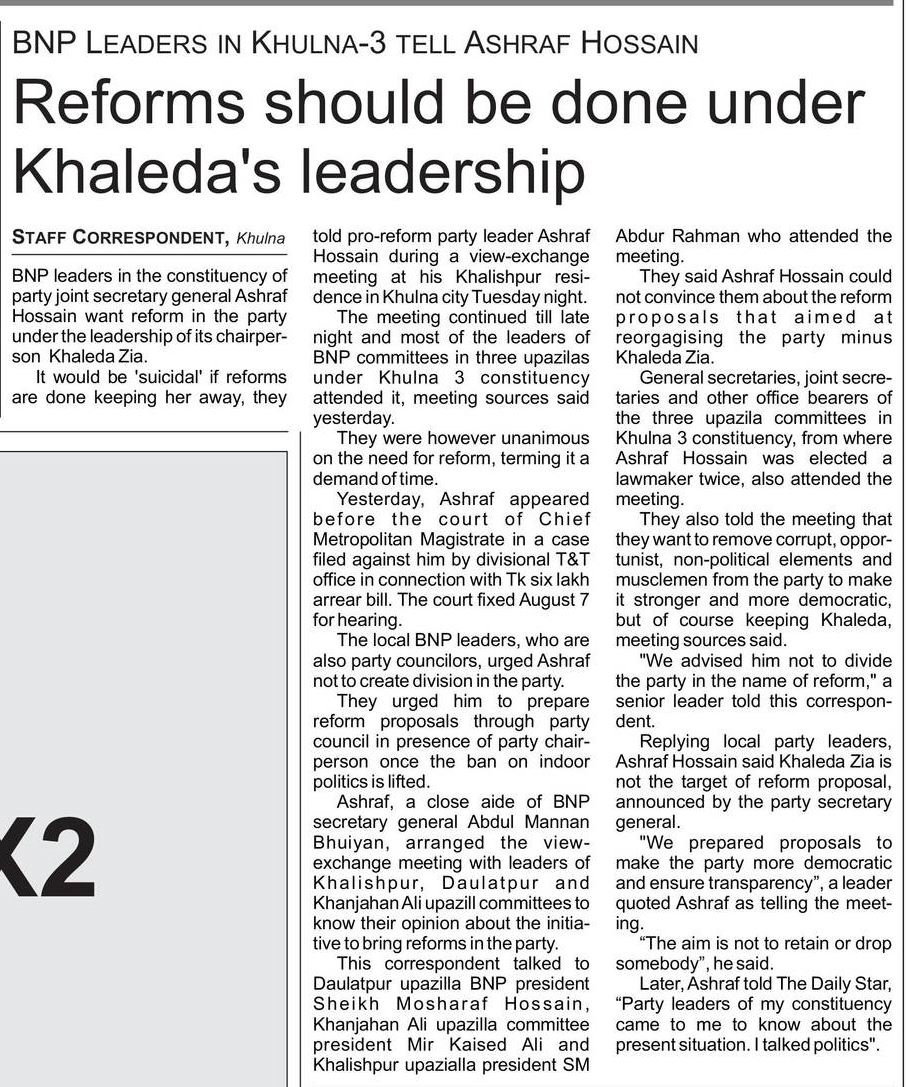 BNP LEADERS IN KHULNA-3 TELL ASHRAF HOSSAIN

Reforms should be done under Khaleda's leadership

STAFF CORRESPONDENT, Khulna

BNP leaders in the constituency of party joint secretary general Ashraf Hossain want reform in the party under the leadership of its chairperson Khaleda Zia.

It would be 'suicidal' if reforms are done keeping her away, they told pro-reform party leader Ashraf Hossain during a view-exchange meeting at his Khalishpur residence in Khulna city Tuesday night.

The meeting continued till late night and most of the leaders of BNP committees in three upazilas under Khulna 3 constituency attended it, meeting sources said yesterday.

They were however unanimous on the need for reform, terming it a demand of time.

Yesterday, Ashraf appeared before the court of Chief Metropolitan Magistrate in a case filed against him by divisional T&T office in connection with Tk six lakh arrear bill. The court fixed August 7 for hearing.

The local BNP leaders, who are also party councilors, urged Ashraf not to create division in the party.

They urged him to prepare reform proposals through party council in presence of party chairperson once the ban on indoor politics is lifted.

Ashraf, a close aide of BNP secretary general Abdul Mannan Bhuiyan, arranged the view-exchange meeting with leaders of Khalishpur, Daulatpur and Khanjahan Ali upazill committees to know their opinion about the initiative to bring reforms in the party.

This correspondent talked to Daulatpur upazilla BNP president Sheikh Mosharaf Hossain, Khanjahan Ali upazilla committee president Mir Kaised Ali and Khalishpur upazialla president SM Abdur Rahman who attended the meeting.

They said Ashraf Hossain could not convince them about the reform proposals that aimed at reorgagising the party minus Khaleda Zia.

General secretaries, joint secretaries and other office bearers of the three upazila committees in Khulna 3 constituency, from where Ashraf Hossain was elected a lawmaker twice, also attended the meeting.

They also told the meeting that they want to remove corrupt, opportunist, non-political elements and musclemen from the party to make it stronger and more democratic, but of course keeping Khaleda, meeting sources said.

"We advised him not to divide the party in the name of reform," a senior leader told this correspondent.

Replying local party leaders, Ashraf Hossain said Khaleda Zia is not the target of reform proposal, announced by the party secretary general.

"We prepared proposals to make the party more democratic and ensure transparency", a leader quoted Ashraf as telling the meeting.

"The aim is not to retain or drop somebody", he said.

Later, Ashraf told The Daily Star, "Party leaders of my constituency came to me to know about the present situation. I talked politics".

K2